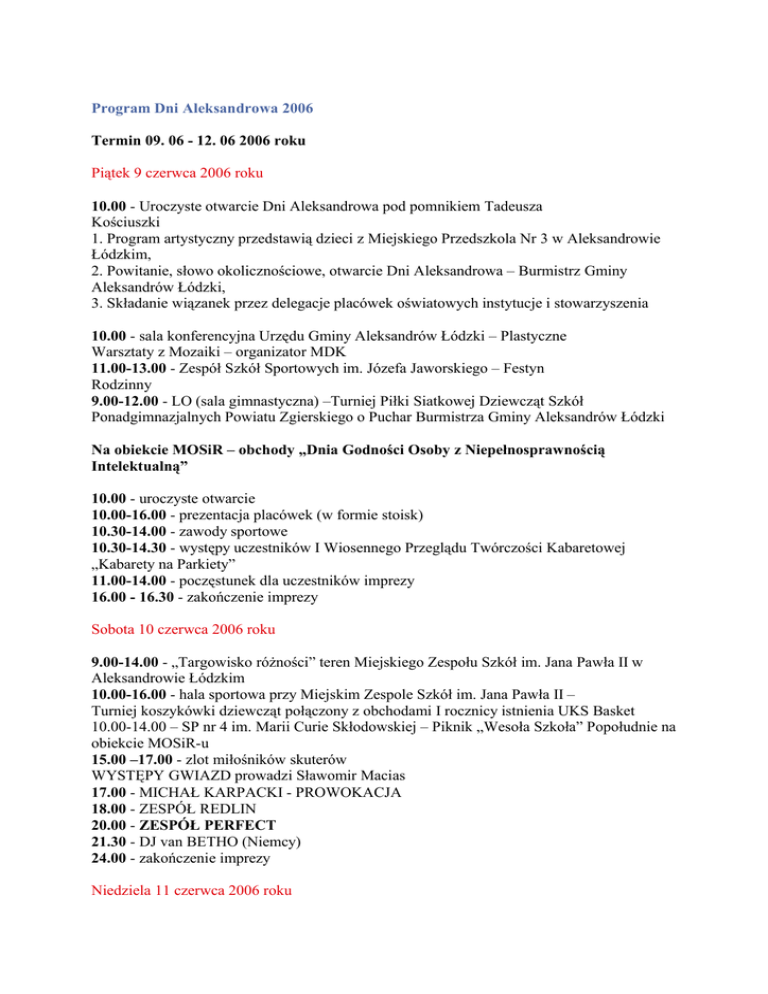 Program Dni Aleksandrowa 2006

Termin 09. 06 - 12. 06 2006 roku

Piątek 9 czerwca 2006 roku

10.00 - Uroczyste otwarcie Dni Aleksandrowa pod pomnikiem Tadeusza Kościuszki
1. Program artystyczny przedstawią dzieci z Miejskiego Przedszkola Nr 3 w Aleksandrowie Łódzkim,
2. Powitanie, słowo okolicznościowe, otwarcie Dni Aleksandrowa – Burmistrz Gminy Aleksandrów Łódzki,
3. Składanie wiązanek przez delegacje placówek oświatowych instytucje i stowarzyszenia

10.00 - sala konferencyjna Urzędu Gminy Aleksandrów Łódzki – Plastyczne Warsztaty z Mozaiki – organizator MDK
11.00-13.00 - Zespół Szkół Sportowych im. Józefa Jaworskiego – Festyn Rodzinny
9.00-12.00 - LO (sala gimnastyczna) –Turniej Piłki Siatkowej Dziewcząt Szkół Ponadgimnazjalnych Powiatu Zgierskiego o Puchar Burmistrza Gminy Aleksandrów Łódzki

Na obiekcie MOSiR – obchody „Dnia Godności Osoby z Niepełnosprawnością Intelektualną”

10.00 - uroczyste otwarcie
10.00-16.00 - prezentacja placówek (w formie stoisk)
10.30-14.00 - zawody sportowe
10.30-14.30 - występy uczestników I Wiosennego Przeglądu Twórczości Kabaretowej „Kabarety na Parkiety”
11.00-14.00 - poczęstunek dla uczestników imprezy
16.00 - 16.30 - zakończenie imprezy

Sobota 10 czerwca 2006 roku

9.00-14.00 - „Targowisko różności” teren Miejskiego Zespołu Szkół im. Jana Pawła II w Aleksandrowie Łódzkim
10.00-16.00 - hala sportowa przy Miejskim Zespole Szkół im. Jana Pawła II – Turniej koszykówki dziewcząt połączony z obchodami I rocznicy istnienia UKS Basket
10.00-14.00 – SP nr 4 im. Marii Curie Skłodowskiej – Piknik „Wesoła Szkoła” Popołudnie na obiekcie MOSiR-u
15.00 –17.00 - zlot miłośników skuterów
WYSTĘPY GWIAZD prowadzi Sławomir Macias
17.00 - MICHAŁ KARPACKI - PROWOKACJA
18.00 - ZESPÓŁ REDLIN
20.00 - ZESPÓŁ PERFECT
21.30 - DJ van BETHO (Niemcy)
24.00 - zakończenie imprezy

Niedziela 11 czerwca 2006 roku